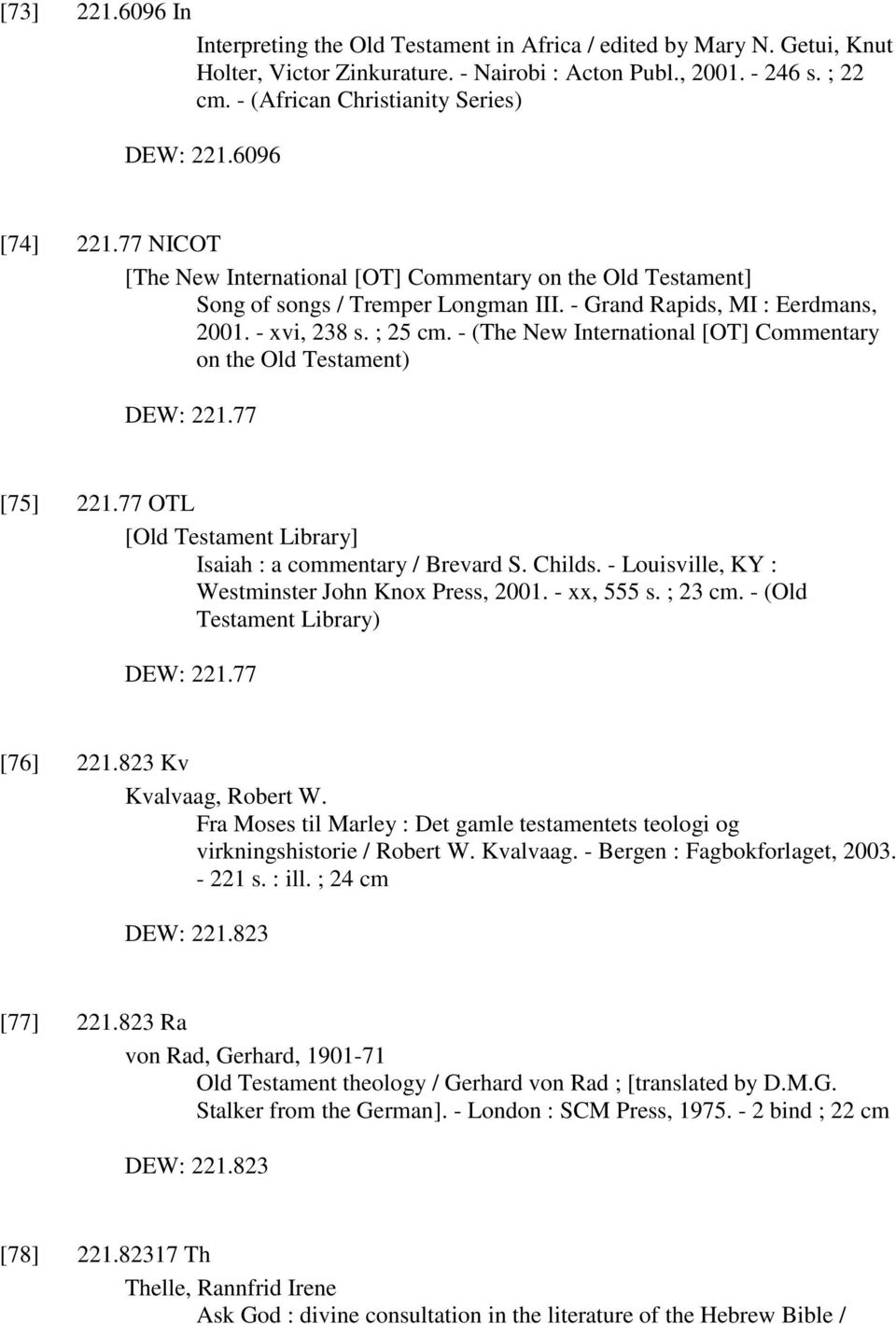 [73] 221.6096 In

Interpreting the Old Testament in Africa / edited by Mary N. Getui, Knut Holter, Victor Zinkurature. - Nairobi : Acton Publ., 2001. - 246 s. ; 22 cm. - (African Christianity Series)

DEW: 221.6096

[74] 221.77 NICOT

[The New International [OT] Commentary on the Old Testament]

Song of songs / Tremper Longman III. - Grand Rapids, MI : Eerdmans, 2001. - xvi, 238 s. ; 25 cm. - (The New International [OT] Commentary on the Old Testament)

DEW: 221.77

[75] 221.77 OTL

[Old Testament Library]

Isaiah : a commentary / Brevard S. Childs. - Louisville, KY : Westminster John Knox Press, 2001. - xx, 555 s. ; 23 cm. - (Old Testament Library)

DEW: 221.77

[76] 221.823 Kv

Kvalvaag, Robert W.

Fra Moses til Marley : Det gamle testamentets teologi og virkningshistorie / Robert W. Kvalvaag. - Bergen : Fagbokforlaget, 2003. - 221 s. : ill. ; 24 cm

DEW: 221.823

[77] 221.823 Ra

von Rad, Gerhard, 1901-71

Old Testament theology / Gerhard von Rad ; [translated by D.M.G. Stalker from the German]. - London : SCM Press, 1975. - 2 bind ; 22 cm

DEW: 221.823

[78] 221.82317 Th

Thelle, Rannfrid Irene

Ask God : divine consultation in the literature of the Hebrew Bible /